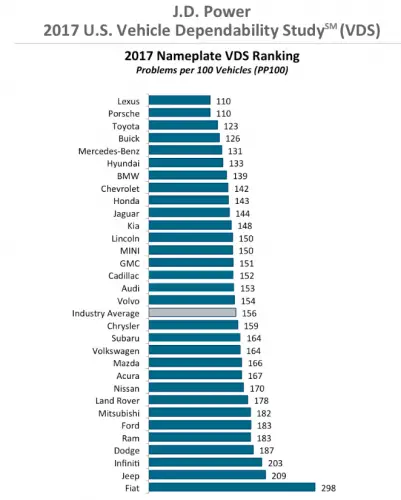 J.D. Power
2017 U.S. Vehicle Dependability Study$^{SM}$ (VDS)

2017 Nameplate VDS Ranking
Problems per 100 Vehicles (PP100)

Lexus 110
Porsche 110
Toyota 123
Buick 126
Mercedes-Benz 131
Hyundai 133
BMW 139
Chevrolet 142
Honda 143
Jaguar 144
Kia 148
Lincoln 150
MINI 150
GMC 151
Cadillac 152
Audi 153
Volvo 154
Industry Average 156
Chrysler 159
Subaru 164
Volkswagen 164
Mazda 166
Acura 167
Nissan 170
Land Rover 178
Mitsubishi 182
Ford 183
Ram 183
Dodge 187
Infiniti 203
Jeep 209
Fiat 298